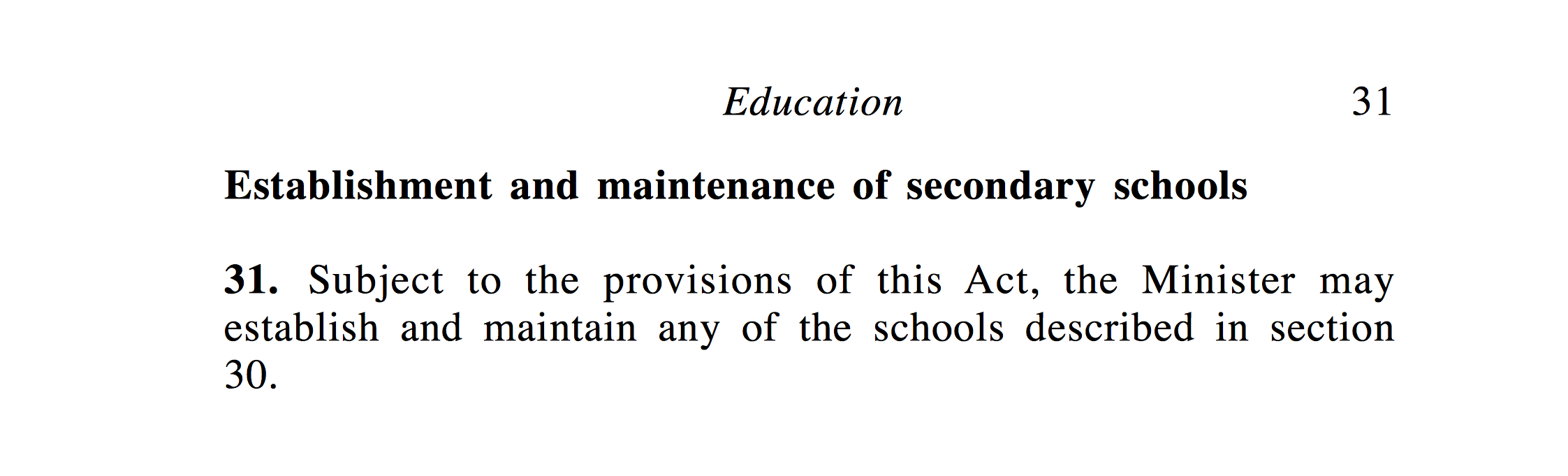 Education 31

Establishment and maintenance of secondary schools

31. Subject to the provisions of this Act, the Minister may establish and maintain any of the schools described in section 30.